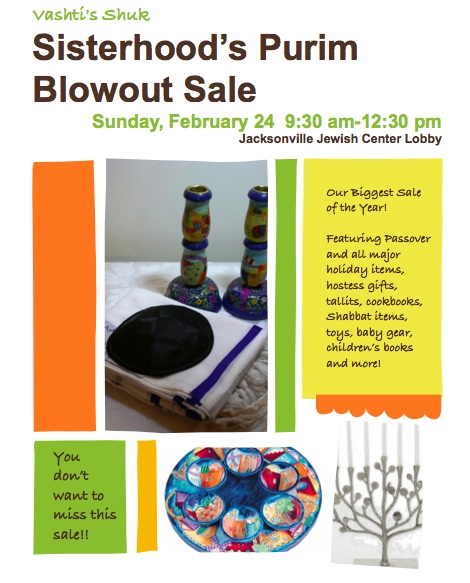 Vashti's Shuk

Sisterhood's Purim Blowout Sale

Sunday, February 24 9:30 am-12:30 pm

Jacksonville Jewish Center Lobby

Our Biggest Sale of the Year!

Featuring Passover and all major holiday items, hostess gifts, tallits, cookbooks, Shabbat items, toys, baby gear, children's books and more!

You don't want to miss this sale!!